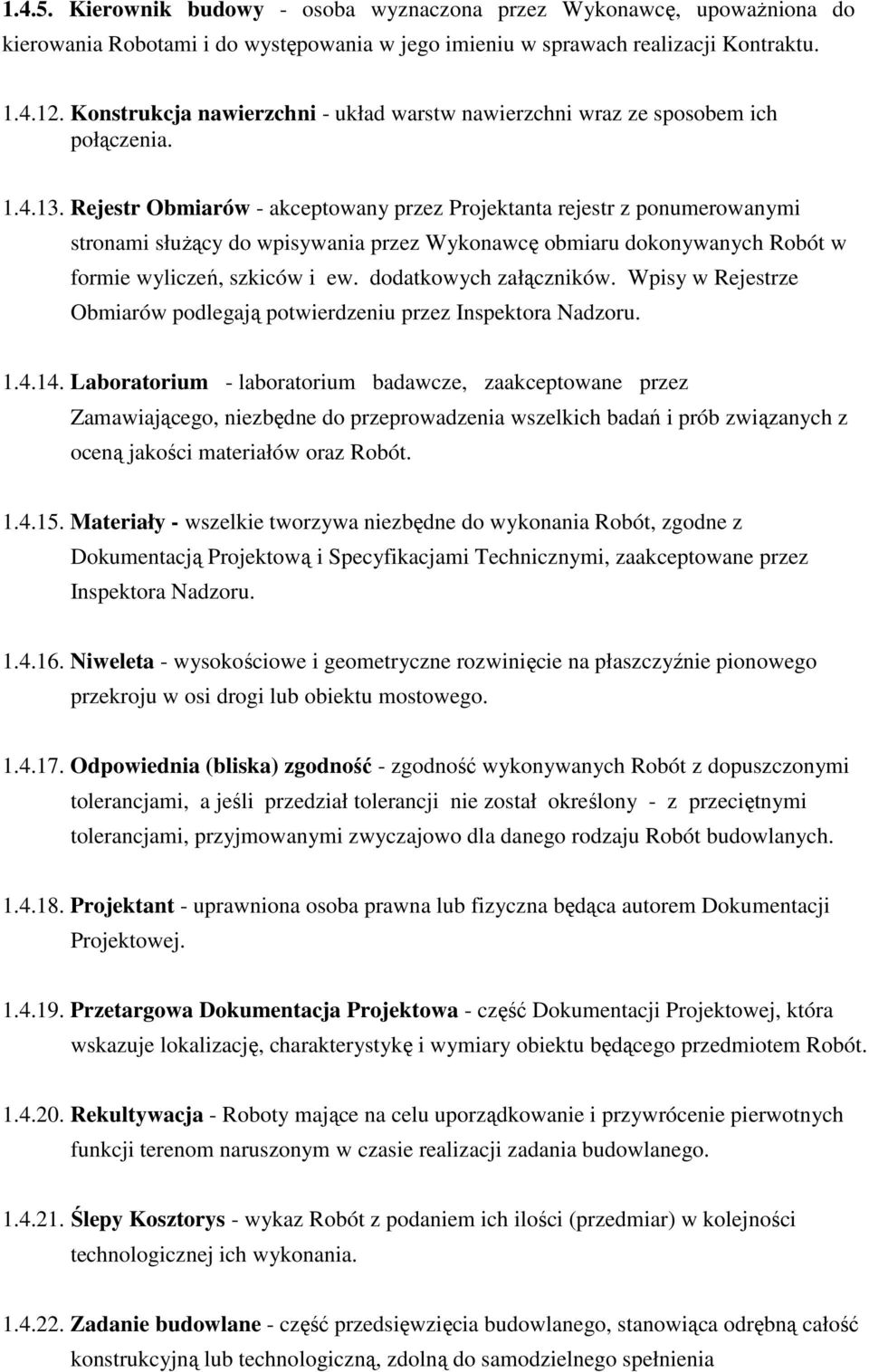 1.4.5. Kierownik budowy - osoba wyznaczona przez Wykonawcę, upoważniona do kierowania Robotami i do występowania w jego imieniu w sprawach realizacji Kontraktu.

1.4.12. Konstrukcja nawierzchni - układ warstw nawierzchni wraz ze sposobem ich połączenia.

1.4.13. Rejestr Obmiarów - akceptowany przez Projektanta rejestr z ponumerowanymi stronami służący do wpisywania przez Wykonawcę obmiaru dokonywanych Robót w formie wyliczeń, szkiców i ew. dodatkowych załączników. Wpisy w Rejestrze Obmiarów podlegają potwierdzeniu przez Inspektora Nadzoru.

1.4.14. Laboratorium - laboratorium badawcze, zaakceptowane przez Zamawiającego, niezbędne do przeprowadzenia wszelkich badań i prób związanych z oceną jakości materiałów oraz Robót.

1.4.15. Materiały - wszelkie tworzywa niezbędne do wykonania Robót, zgodne z Dokumentacją Projektową i Specyfikacjami Technicznymi, zaakceptowane przez Inspektora Nadzoru.

1.4.16. Niweleta - wysokościowe i geometryczne rozwinięcie na płaszczyźnie pionowego przekroju w osi drogi lub obiektu mostowego.

1.4.17. Odpowiednia (bliska) zgodność - zgodność wykonywanych Robót z dopuszczonymi tolerancjami, a jeśli przedział tolerancji nie został określony - z przeciętnymi tolerancjami, przyjmowanymi zwyczajowo dla danego rodzaju Robót budowlanych.

1.4.18. Projektant - uprawniona osoba prawna lub fizyczna będąca autorem Dokumentacji Projektowej.

1.4.19. Przetargowa Dokumentacja Projektowa - część Dokumentacji Projektowej, która wskazuje lokalizację, charakterystykę i wymiary obiektu będącego przedmiotem Robót.

1.4.20. Rekultywacja - Roboty mające na celu uporządkowanie i przywrócenie pierwotnych funkcji terenom naruszonym w czasie realizacji zadania budowlanego.

1.4.21. Ślepy Kosztorys - wykaz Robót z podaniem ich ilości (przedmiar) w kolejności technologicznej ich wykonania.

1.4.22. Zadanie budowlane - część przedsięwzięcia budowlanego, stanowiąca odrębną całość konstrukcyjną lub technologiczną, zdolną do samodzielnego spełnienia